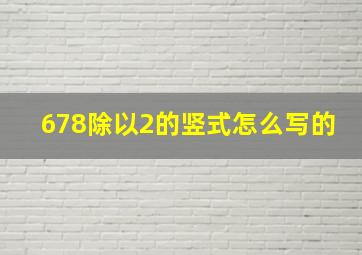 678除以2的竖式怎么写的